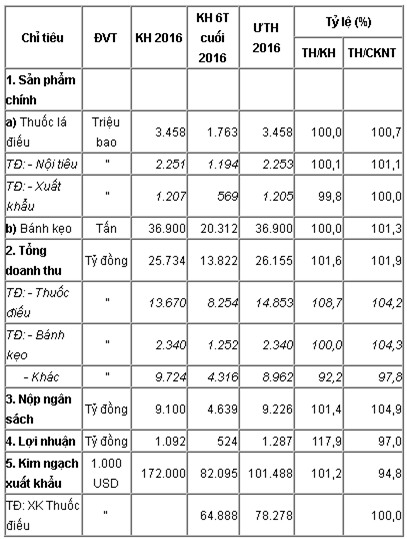 | Chỉ tiêu | ĐVT | KH 2016 | KH 6T cuối 2016 | ƯTH 2016 | Tỷ lệ (%) TH/KH | Tỷ lệ (%) TH/CKNT |
|---|---|---|---|---|---|---|
| 1. Sản phẩm chính | | | | | | |
| a) Thuốc lá điếu | Triệu bao | 3.458 | 1.763 | 3.458 | 100,0 | 100,7 |
| TĐ: - Nội tiêu | " | 2.251 | 1.194 | 2.253 | 100,1 | 101,1 |
| TĐ: - Xuất khẩu | " | 1.207 | 569 | 1.205 | 99,8 | 100,0 |
| b) Bánh kẹo | Tấn | 36.900 | 20.312 | 36.900 | 100,0 | 101,3 |
| 2. Tổng doanh thu | Tỷ đồng | 25.734 | 13.822 | 26.155 | 101,6 | 101,9 |
| TĐ: - Thuốc điếu | " | 13.670 | 8.254 | 14.853 | 108,7 | 104,2 |
| TĐ: - Bánh kẹo | " | 2.340 | 1.252 | 2.340 | 100,0 | 104,3 |
| - Khác | " | 9.724 | 4.316 | 8.962 | 92,2 | 97,8 |
| 3. Nộp ngân sách | Tỷ đồng | 9.100 | 4.639 | 9.226 | 101,4 | 104,9 |
| 4. Lợi nhuận | Tỷ đồng | 1.092 | 524 | 1.287 | 117,9 | 97,0 |
| 5. Kim ngạch xuất khẩu | 1.000 USD | 172.000 | 82.095 | 101.488 | 101,2 | 94,8 |
| TĐ: XK Thuốc điếu | " | | 64.888 | 78.278 | | 100,0 |